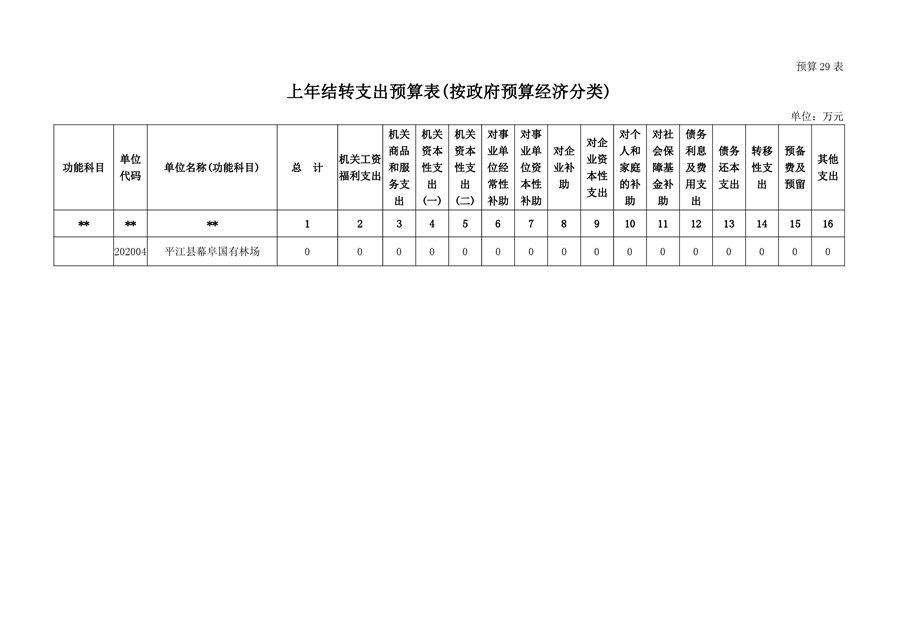 预算29表

上年结转支出预算表(按政府预算经济分类)

单位：万元

| 功能科目 | 单位代码 | 单位名称(功能科目) | 总 计 | 机关工资福利支出 | 机关商品和服务支出 | 机关资本性支出(一) | 机关资本性支出(二) | 对事业单位经常性补助 | 对事业单位资本性补助 | 对企业补助 | 对企业资本性支出 | 对个人和家庭的补助 | 对社会保障基金补助 | 债务利息及费用支出 | 债务还本支出 | 转移性支出 | 预备费及预留 | 其他支出 |
|---|---|---|---|---|---|---|---|---|---|---|---|---|---|---|---|---|---|---|
| ** | ** | ** | 1 | 2 | 3 | 4 | 5 | 6 | 7 | 8 | 9 | 10 | 11 | 12 | 13 | 14 | 15 | 16 |
|  | 202004 | 平江县幕阜国有林场 | 0 | 0 | 0 | 0 | 0 | 0 | 0 | 0 | 0 | 0 | 0 | 0 | 0 | 0 | 0 | 0 |